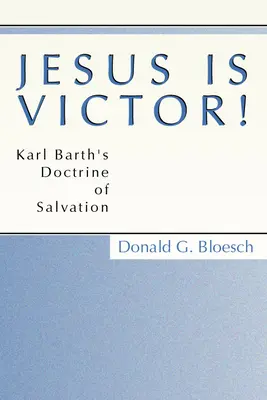 JESUS IS VICTOR!

Karl Barth's Doctrine of Salvation

Donald G. Bloesch